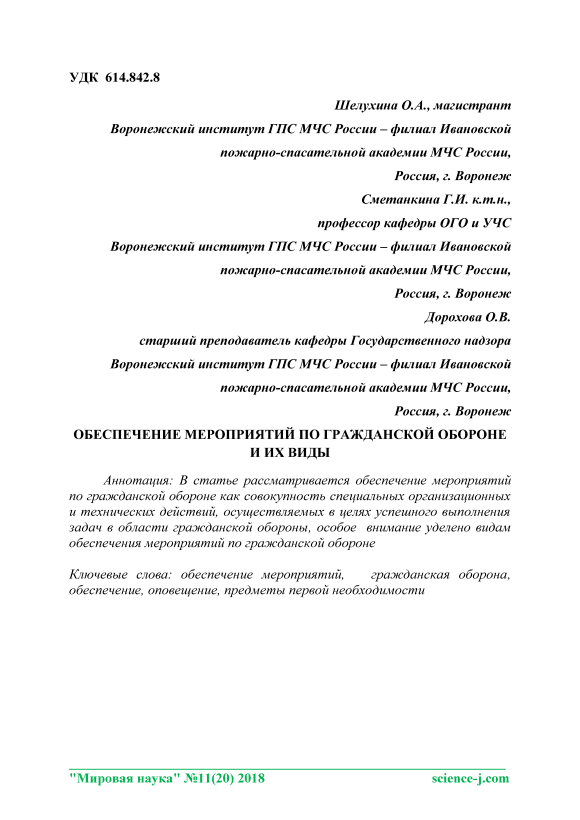 УДК 614.842.8

Шелухина О.А., магистрант

Воронежский институт ГПС МЧС России – филиал Ивановской пожарно-спасательной академии МЧС России,

Россия, г. Воронеж

Сметанкина Г.И. к.т.н.,

профессор кафедры ОГО и УЧС

Воронежский институт ГПС МЧС России – филиал Ивановской пожарно-спасательной академии МЧС России,

Россия, г. Воронеж

Дорохова О.В.

старший преподаватель кафедры Государственного надзора

Воронежский институт ГПС МЧС России – филиал Ивановской пожарно-спасательной академии МЧС России,

Россия, г. Воронеж

ОБЕСПЕЧЕНИЕ МЕРОПРИЯТИЙ ПО ГРАЖДАНСКОЙ ОБОРОНЕ И ИХ ВИДЫ

Аннотация: В статье рассматривается обеспечение мероприятий по гражданской обороне как совокупность специальных организационных и технических действий, осуществляемых в целях успешного выполнения задач в области гражданской обороны, особое внимание уделено видам обеспечения мероприятий по гражданской обороне

Ключевые слова: обеспечение мероприятий, гражданская оборона, обеспечение, оповещение, предметы первой необходимости

"Мировая наука" №11(20) 2018 science-j.com